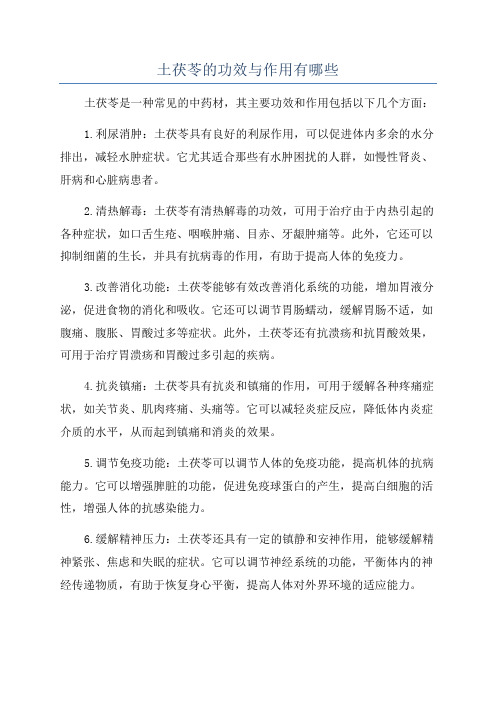 土茯苓的功效与作用有哪些

土茯苓是一种常见的中药材，其主要功效和作用包括以下几个方面：

1.利尿消肿：土茯苓具有良好的利尿作用，可以促进体内多余的水分排出，减轻水肿症状。它尤其适合那些有水肿困扰的人群，如慢性肾炎、肝病和心脏病患者。

2.清热解毒：土茯苓有清热解毒的功效，可用于治疗由于内热引起的各种症状，如口舌生疮、咽喉肿痛、目赤、牙龈肿痛等。此外，它还可以抑制细菌的生长，并具有抗病毒的作用，有助于提高人体的免疫力。

3.改善消化功能：土茯苓能够有效改善消化系统的功能，增加胃液分泌，促进食物的消化和吸收。它还可以调节胃肠蠕动，缓解胃肠不适，如腹痛、腹胀、胃酸过多等症状。此外，土茯苓还有抗溃疡和抗胃酸效果，可用于治疗胃溃疡和胃酸过多引起的疾病。

4.抗炎镇痛：土茯苓具有抗炎和镇痛的作用，可用于缓解各种疼痛症状，如关节炎、肌肉疼痛、头痛等。它可以减轻炎症反应，降低体内炎症介质的水平，从而起到镇痛和消炎的效果。

5.调节免疫功能：土茯苓可以调节人体的免疫功能，提高机体的抗病能力。它可以增强脾脏的功能，促进免疫球蛋白的产生，提高白细胞的活性，增强人体的抗感染能力。

6.缓解精神压力：土茯苓还具有一定的镇静和安神作用，能够缓解精神紧张、焦虑和失眠的症状。它可以调节神经系统的功能，平衡体内的神经传递物质，有助于恢复身心平衡，提高人体对外界环境的适应能力。